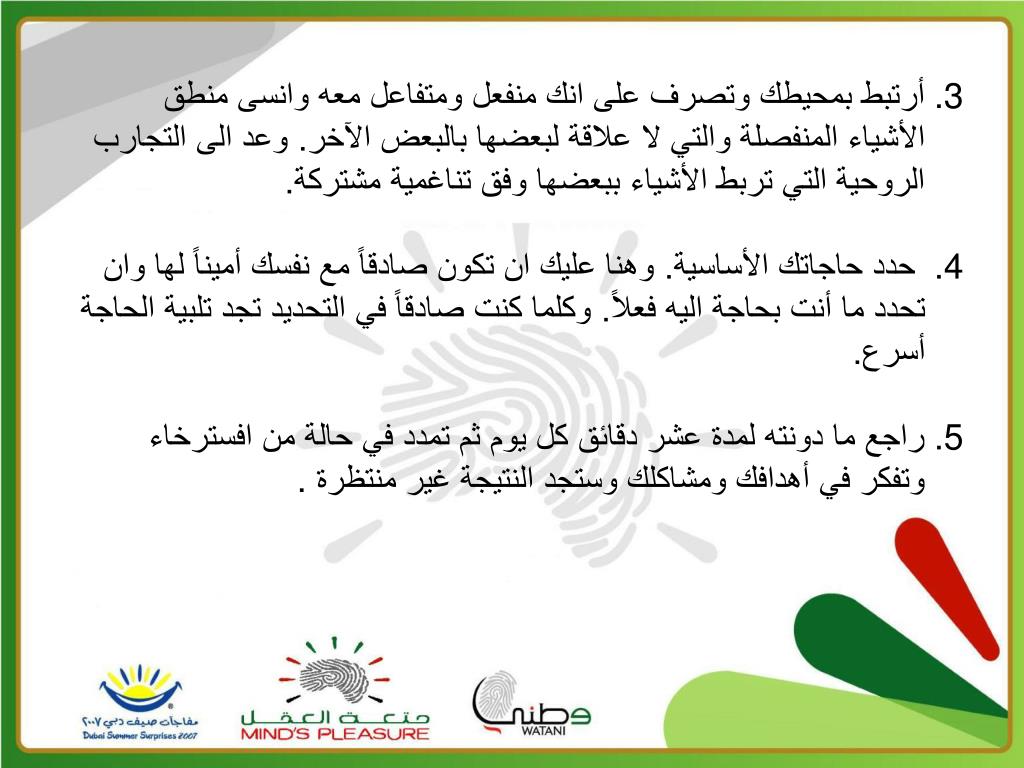 3. أرتبط بمحيطك وتصرف على انك منفعل ومتفاعل معه وانسى منطق الأشياء المنفصلة والتي لا علاقة لبعضها بالبعض الآخر. وعد الى التجارب الروحية التي تربط الأشياء ببعضها وفق تناغمية مشتركة.

4. حدد حاجاتك الأساسية. وهنا عليك ان تكون صادقاً مع نفسك أميناً لها وان تحدد ما أنت بحاجة اليه فعلاً. وكلما كنت صادقاً في التحديد تجد تلبية الحاجة أسرع.

5. راجع ما دونته لمدة عشر دقائق كل يوم ثم تمدد في حالة من افسترخاء وتفكر في أهدافك ومشاكلك وستجد النتيجة غير منتظرة .

مفاجآت صيف دبي ٢٠٠٧
Dubai Summer Surprises 2007

متعة العقل
MIND'S PLEASURE

وطني
WATANI